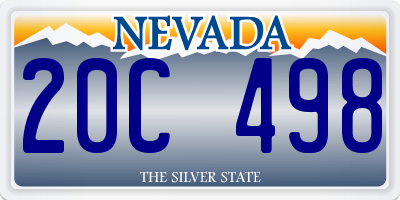 NEVADA

20C 498

THE SILVER STATE